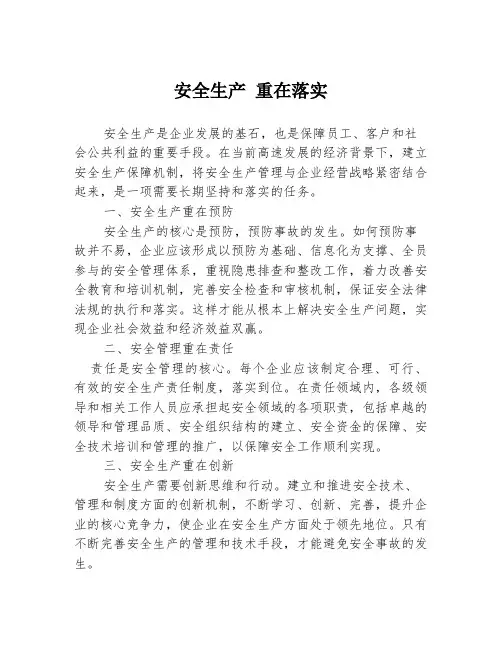 安全生产 重在落实

安全生产是企业发展的基石，也是保障员工、客户和社会公共利益的重要手段。在当前高速发展的经济背景下，建立安全生产保障机制，将安全生产管理与企业经营战略紧密结合起来，是一项需要长期坚持和落实的任务。

一、安全生产重在预防

安全生产的核心是预防，预防事故的发生。如何预防事故并不易，企业应该形成以预防为基础、信息化为支撑、全员参与的安全管理体系，重视隐患排查和整改工作，着力改善安全教育和培训机制，完善安全检查和审核机制，保证安全法律法规的执行和落实。这样才能从根本上解决安全生产问题，实现企业社会效益和经济效益双赢。

二、安全管理重在责任

责任是安全管理的核心。每个企业应该制定合理、可行、有效的安全生产责任制度，落实到位。在责任领域内，各级领导和相关工作人员应承担起安全领域的各项职责，包括卓越的领导和管理品质、安全组织结构的建立、安全资金的保障、安全技术培训和管理的推广，以保障安全工作顺利实现。

三、安全生产重在创新

安全生产需要创新思维和行动。建立和推进安全技术、管理和制度方面的创新机制，不断学习、创新、完善，提升企业的核心竞争力，使企业在安全生产方面处于领先地位。只有不断完善安全生产的管理和技术手段，才能避免安全事故的发生。